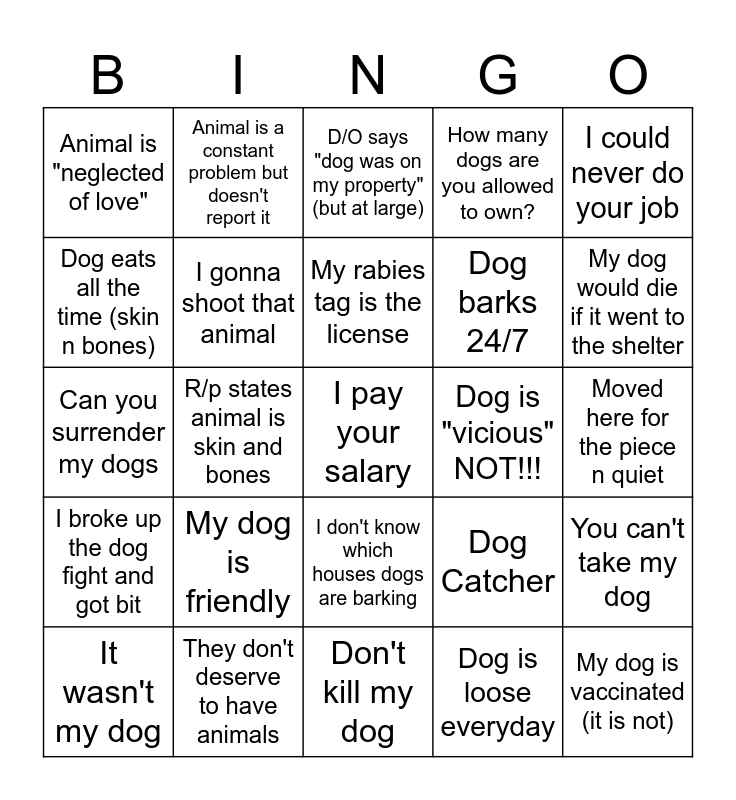 | B | I | N | G | O |
|---|---|---|---|---|
| Animal is "neglected of love" | Animal is a constant problem but doesn't report it | D/O says "dog was on my property" (but at large) | How many dogs are you allowed to own? | I could never do your job |
| Dog eats all the time (skin n bones) | I gonna shoot that animal | My rabies tag is the license | Dog barks 24/7 | My dog would die if it went to the shelter |
| Can you surrender my dogs | R/p states animal is skin and bones | I pay your salary | Dog is "vicious" NOT!!! | Moved here for the piece n quiet |
| I broke up the dog fight and got bit | My dog is friendly | I don't know which houses dogs are barking | Dog Catcher | You can't take my dog |
| It wasn't my dog | They don't deserve to have animals | Don't kill my dog | Dog is loose everyday | My dog is vaccinated (it is not) |